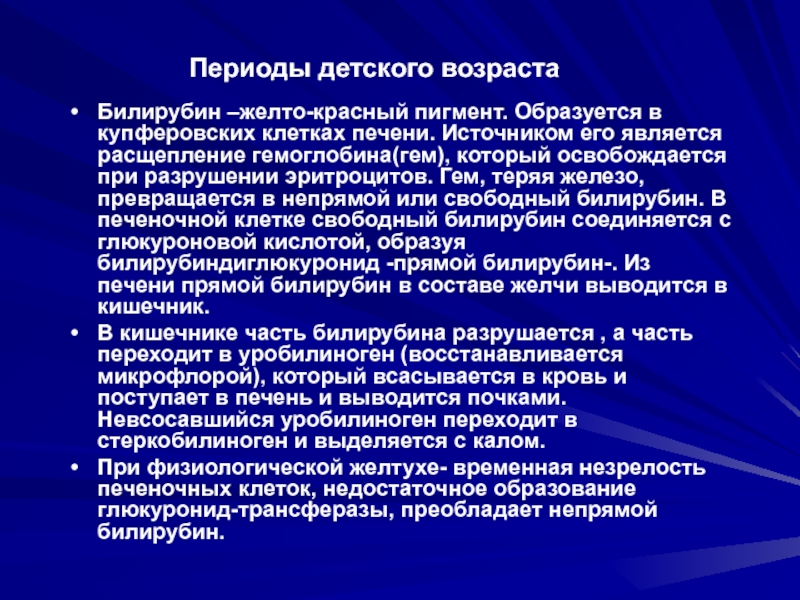 Периоды детского возраста

• Билирубин –желто-красный пигмент. Образуется в купферовских клетках печени. Источником его является расщепление гемоглобина(гем), который освобождается при разрушении эритроцитов. Гем, теряя железо, превращается в непрямой или свободный билирубин. В печеночной клетке свободный билирубин соединяется с глюкуроновой кислотой, образуя билирубиндиглюкуронид -прямой билирубин-. Из печени прямой билирубин в составе желчи выводится в кишечник.

• В кишечнике часть билирубина разрушается , а часть переходит в уробилиноген (восстанавливается микрофлорой), который всасывается в кровь и поступает в печень и выводится почками. Невсосавшийся уробилиноген переходит в стеркобилиноген и выделяется с калом.

• При физиологической желтухе- временная незрелость печеночных клеток, недостаточное образование глюкуронид-трансферазы, преобладает непрямой билирубин.